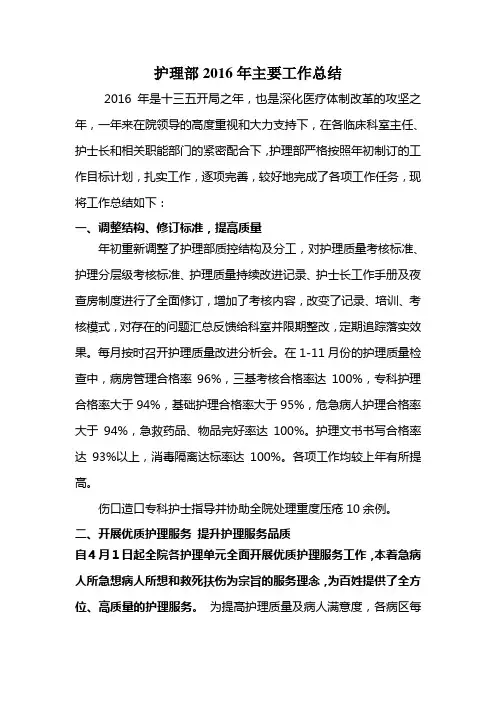 护理部 2016 年主要工作总结

2016 年是十三五开局之年，也是深化医疗体制改革的攻坚之年，一年来在院领导的高度重视和大力支持下，在各临床科室主任、护士长和相关职能部门的紧密配合下，护理部严格按照年初制订的工作目标计划，扎实工作，逐项完善，较好地完成了各项工作任务，现将工作总结如下：

一、调整结构、修订标准，提高质量

年初重新调整了护理部质控结构及分工，对护理质量考核标准、护理分层级考核标准、护理质量持续改进记录、护士长工作手册及夜查房制度进行了全面修订，增加了考核内容，改变了记录、培训、考核模式，对存在的问题汇总反馈给科室并限期整改，定期追踪落实效果。每月按时召开护理质量改进分析会。在 1-11 月份的护理质量检查中，病房管理合格率 96%，三基考核合格率达 100%，专科护理合格率大于 94%，基础护理合格率大于 95%，危急病人护理合格率大于 94%，急救药品、物品完好率达 100%。护理文书书写合格率达 93%以上，消毒隔离达标率达 100%。各项工作均较上年有所提高。

伤口造口专科护士指导并协助全院处理重度压疮 10 余例。

二、开展优质护理服务 提升护理服务品质

自 4 月 1 日起全院各护理单元全面开展优质护理服务工作，本着急病人所急想病人所想和救死扶伤为宗旨的服务理念，为百姓提供了全方位、高质量的护理服务。 为提高护理质量及病人满意度，各病区每